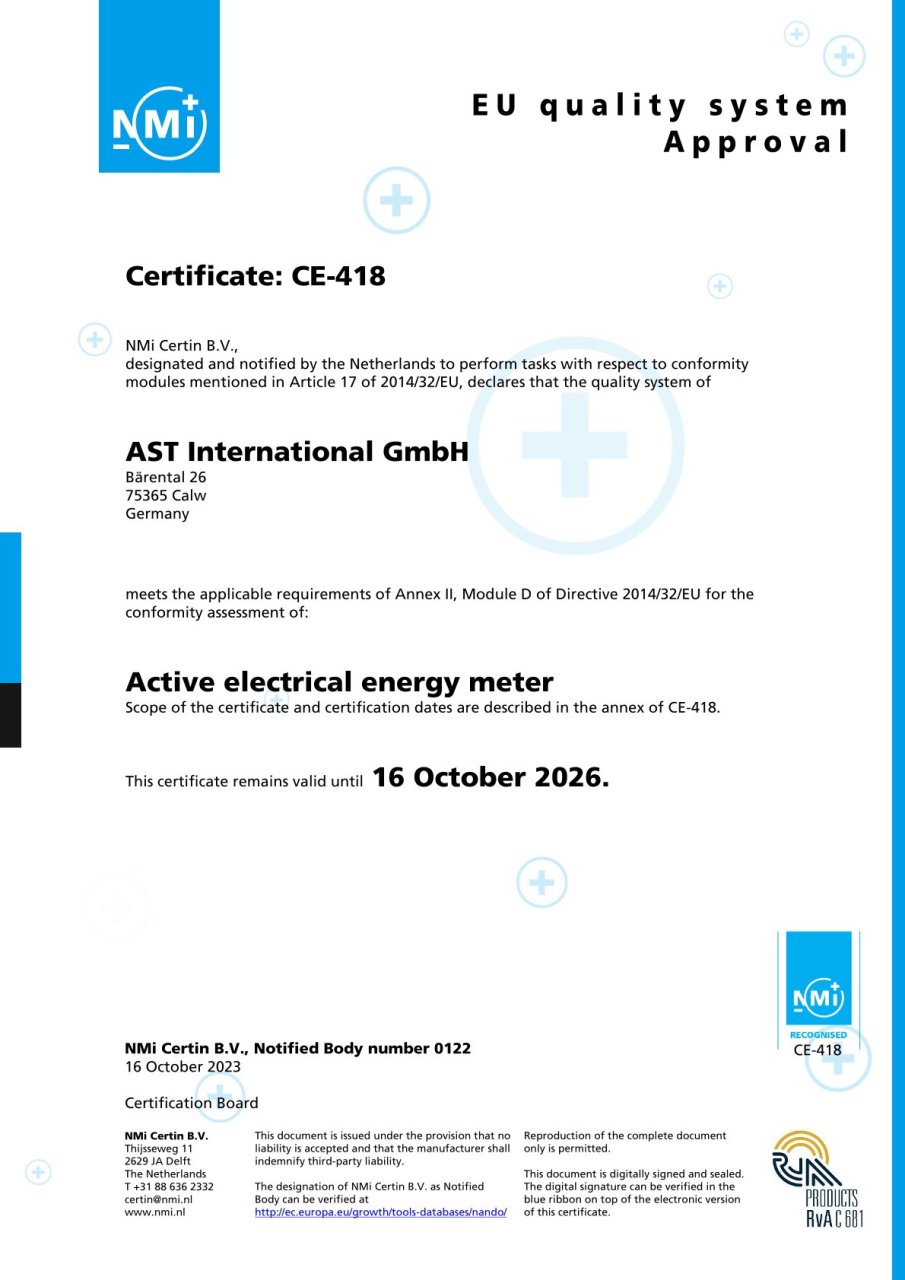 NMi

EU quality system
Approval

Certificate: CE-418

NMi Certin B.V.,
designated and notified by the Netherlands to perform tasks with respect to conformity modules mentioned in Article 17 of 2014/32/EU, declares that the quality system of

AST International GmbH
Bärental 26
75365 Calw
Germany

meets the applicable requirements of Annex II, Module D of Directive 2014/32/EU for the conformity assessment of:

Active electrical energy meter
Scope of the certificate and certification dates are described in the annex of CE-418.

This certificate remains valid until 16 October 2026.

NMi
RECOGNISED
CE-418

NMi Certin B.V., Notified Body number 0122
16 October 2023

Certification Board

NMi Certin B.V.
Thijsseweg 11
2629 JA Delft
The Netherlands
T +31 88 636 2332
certin@nmi.nl
www.nmi.nl

This document is issued under the provision that no liability is accepted and that the manufacturer shall indemnify third-party liability.

The designation of NMi Certin B.V. as Notified Body can be verified at http://ec.europa.eu/growth/tools-databases/nando/

Reproduction of the complete document only is permitted.

This document is digitally signed and sealed. The digital signature can be verified in the blue ribbon on top of the electronic version of this certificate.

RvA
PRODUCTS
RvA C 681